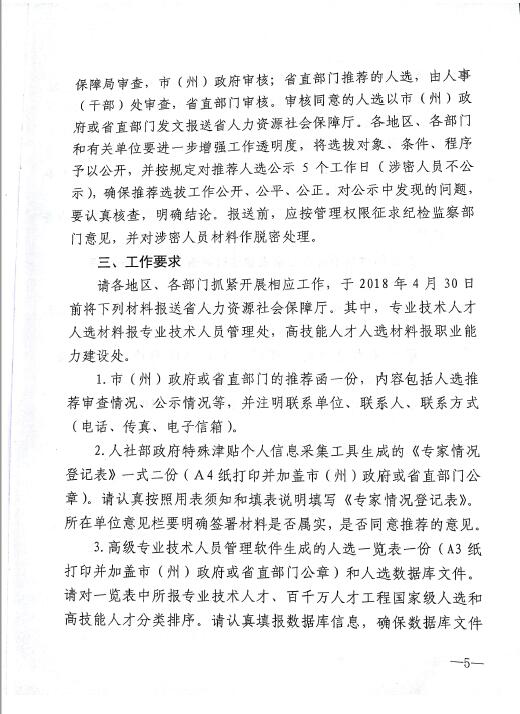 保障局审查，市（州）政府审核；省直部门推荐的人选，由人事（干部）处审查，省直部门审核。审核同意的人选以市（州）政府或省直部门发文报送省人力资源社会保障厅。各地区、各部门和有关单位要进一步增强工作透明度，将选拔对象、条件、程序予以公开，并按规定对推荐人选公示 5 个工作日（涉密人员不公示），确保推荐选拔工作公开、公平、公正。对公示中发现的问题，要认真核查，明确结论。报送前，应按管理权限征求纪检监察部门意见，并对涉密人员材料作脱密处理。

三、工作要求

请各地区、各部门抓紧开展相应工作，于 2018 年 4 月 30 日前将下列材料报送省人力资源社会保障厅。其中，专业技术人才人选材料报专业技术人员管理处，高技能人才人选材料报职业能力建设处。

1. 市（州）政府或省直部门的推荐函一份，内容包括人选推荐审查情况、公示情况等，并注明联系单位、联系人、联系方式（电话、传真、电子信箱）。

2. 人社部政府特殊津贴个人信息采集工具生成的《专家情况登记表》一式二份（A4 纸打印并加盖市（州）政府或省直部门公章）。请认真按照用表须知和填表说明填写《专家情况登记表》。所在单位意见栏要明确签署材料是否属实，是否同意推荐的意见。

3. 高级专业技术人员管理软件生成的人选一览表一份（A3 纸打印并加盖市（州）政府或省直部门公章）和人选数据库文件。请对一览表中所报专业技术人才、百千万人才工程国家级人选和高技能人才分类排序。请认真填报数据库信息，确保数据库文件

—5—